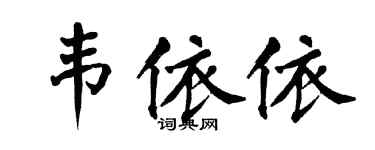 韦依依

词典网